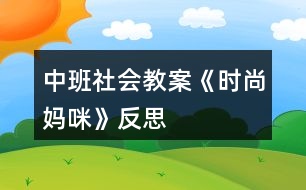 中班社会教案《时尚妈咪》反思